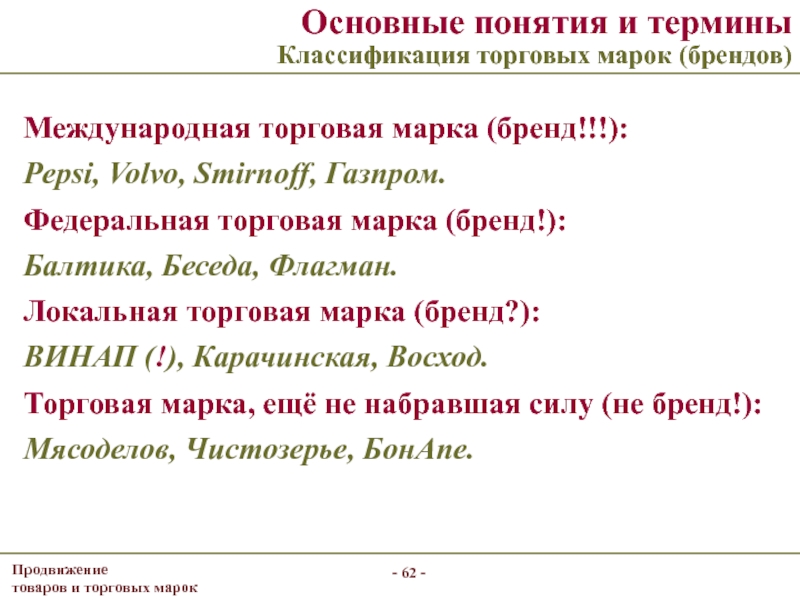 Основные понятия и термины
Классификация торговых марок (брендов)

Международная торговая марка (бренд!!!):

Pepsi, Volvo, Smirnoff, Газпром.

Федеральная торговая марка (бренд!):

Балтика, Беседа, Флагман.

Локальная торговая марка (бренд?):

ВИНАП (!), Карачинская, Восход.

Торговая марка, ещё не набравшая силу (не бренд!):

Мясоделов, Чистозерье, БонАпе.

Продвижение
товаров и торговых марок

- 62 -